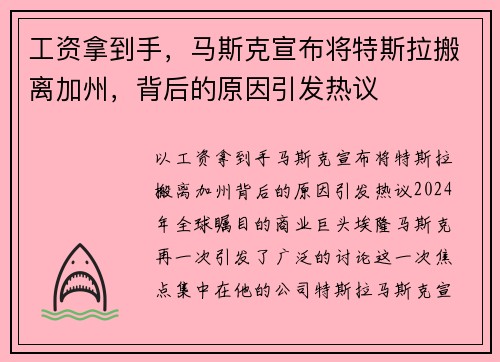 工资拿到手，马斯克宣布将特斯拉搬离加州，背后的原因引发热议

以工资拿到手马斯克宣布将特斯拉搬离加州背后的原因引发热议2024年全球瞩目的商业巨头埃隆马斯克再一次引发了广泛的讨论这一次焦点集中在他的公司特斯拉马斯克宣